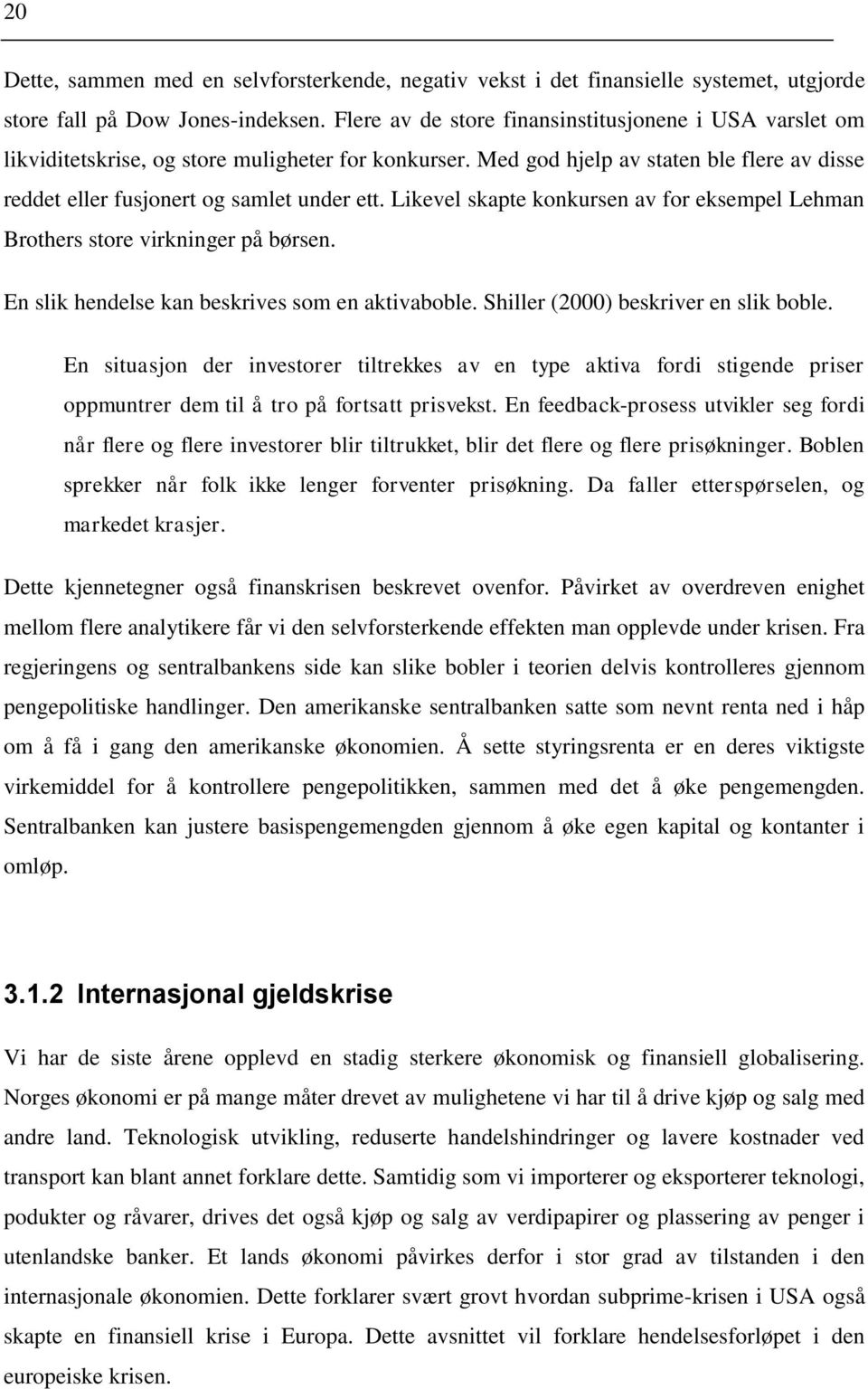 20

Dette, sammen med en selvforsterkende, negativ vekst i det finansielle systemet, utgjorde store fall på Dow Jones-indeksen. Flere av de store finansinstitusjonene i USA varslet om likviditetskrise, og store muligheter for konkurser. Med god hjelp av staten ble flere av disse reddet eller fusjonert og samlet under ett. Likevel skapte konkursen av for eksempel Lehman Brothers store virkninger på børsen.

En slik hendelse kan beskrives som en aktivaboble. Shiller (2000) beskriver en slik boble.

En situasjon der investorer tiltrekkes av en type aktiva fordi stigende priser oppmuntrer dem til å tro på fortsatt prisvekst. En feedback-prosess utvikler seg fordi når flere og flere investorer blir tiltrukket, blir det flere og flere prisøkninger. Boblen sprekker når folk ikke lenger forventer prisøkning. Da faller etterspørselen, og markedet krasjer.

Dette kjennetegner også finanskrisen beskrevet ovenfor. Påvirket av overdreven enighet mellom flere analytikere får vi den selvforsterkende effekten man opplevde under krisen. Fra regjeringens og sentralbankens side kan slike bobler i teorien delvis kontrolleres gjennom pengepolitiske handlinger. Den amerikanske sentralbanken satte som nevnt renta ned i håp om å få i gang den amerikanske økonomien. Å sette styringsrenta er en deres viktigste virkemiddel for å kontrollere pengepolitikken, sammen med det å øke pengemengden. Sentralbanken kan justere basispengemengden gjennom å øke egen kapital og kontanter i omløp.

3.1.2 Internasjonal gjeldskrise

Vi har de siste årene opplevd en stadig sterkere økonomisk og finansiell globalisering. Norges økonomi er på mange måter drevet av mulighetene vi har til å drive kjøp og salg med andre land. Teknologisk utvikling, reduserte handelshindringer og lavere kostnader ved transport kan blant annet forklare dette. Samtidig som vi importerer og eksporterer teknologi, podukter og råvarer, drives det også kjøp og salg av verdipapirer og plassering av penger i utenlandske banker. Et lands økonomi påvirkes derfor i stor grad av tilstanden i den internasjonale økonomien. Dette forklarer svært grovt hvordan subprime-krisen i USA også skapte en finansiell krise i Europa. Dette avsnittet vil forklare hendelsesforløpet i den europeiske krisen.